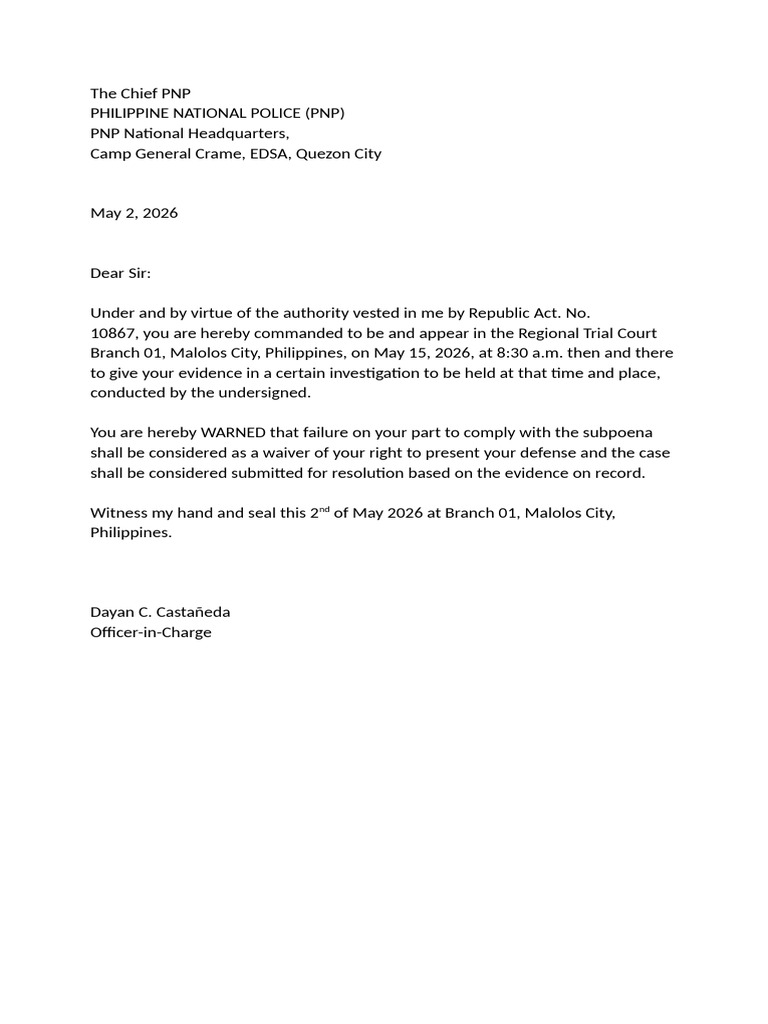 The Chief PNP
PHILIPPINE NATIONAL POLICE (PNP)
PNP National Headquarters,
Camp General Crame, EDSA, Quezon City

May 2, 2026

Dear Sir:

Under and by virtue of the authority vested in me by Republic Act. No. 10867, you are hereby commanded to be and appear in the Regional Trial Court Branch 01, Malolos City, Philippines, on May 15, 2026, at 8:30 a.m. then and there to give your evidence in a certain investigation to be held at that time and place, conducted by the undersigned.

You are hereby WARNED that failure on your part to comply with the subpoena shall be considered as a waiver of your right to present your defense and the case shall be considered submitted for resolution based on the evidence on record.

Witness my hand and seal this 2$^{nd}$ of May 2026 at Branch 01, Malolos City, Philippines.

Dayan C. Castañeda
Officer-in-Charge